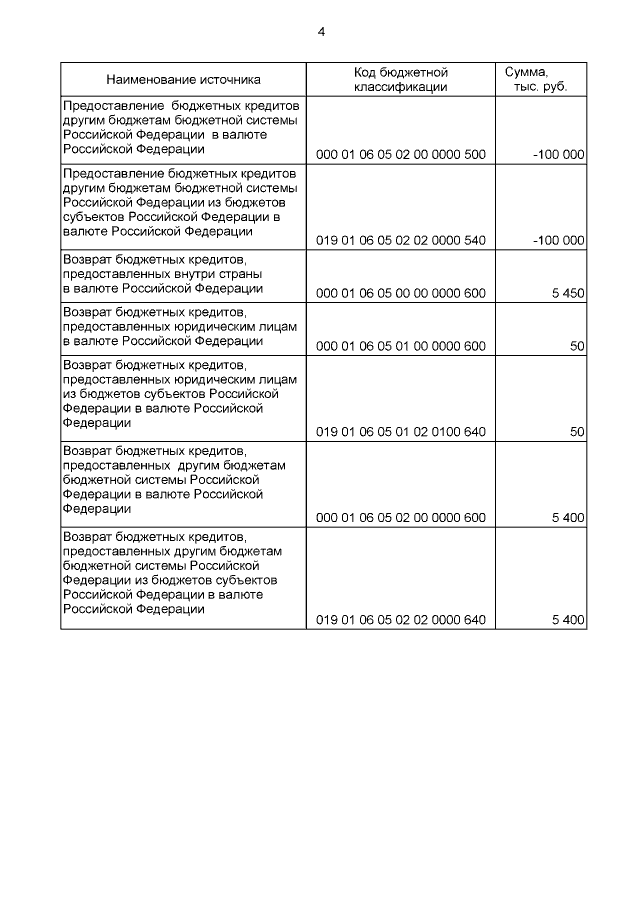 4

| Наименование источника | Код бюджетной классификации | Сумма, тыс. руб. |
|---|---|---|
| Предоставление бюджетных кредитов другим бюджетам бюджетной системы Российской Федерации в валюте Российской Федерации | 000 01 06 05 02 00 0000 500 | -100 000 |
| Предоставление бюджетных кредитов другим бюджетам бюджетной системы Российской Федерации из бюджетов субъектов Российской Федерации в валюте Российской Федерации | 019 01 06 05 02 02 0000 540 | -100 000 |
| Возврат бюджетных кредитов, предоставленных внутри страны в валюте Российской Федерации | 000 01 06 05 00 00 0000 600 | 5 450 |
| Возврат бюджетных кредитов, предоставленных юридическим лицам в валюте Российской Федерации | 000 01 06 05 01 00 0000 600 | 50 |
| Возврат бюджетных кредитов, предоставленных юридическим лицам из бюджетов субъектов Российской Федерации в валюте Российской Федерации | 019 01 06 05 01 02 0100 640 | 50 |
| Возврат бюджетных кредитов, предоставленных другим бюджетам бюджетной системы Российской Федерации в валюте Российской Федерации | 000 01 06 05 02 00 0000 600 | 5 400 |
| Возврат бюджетных кредитов, предоставленных другим бюджетам бюджетной системы Российской Федерации из бюджетов субъектов Российской Федерации в валюте Российской Федерации | 019 01 06 05 02 02 0000 640 | 5 400 |